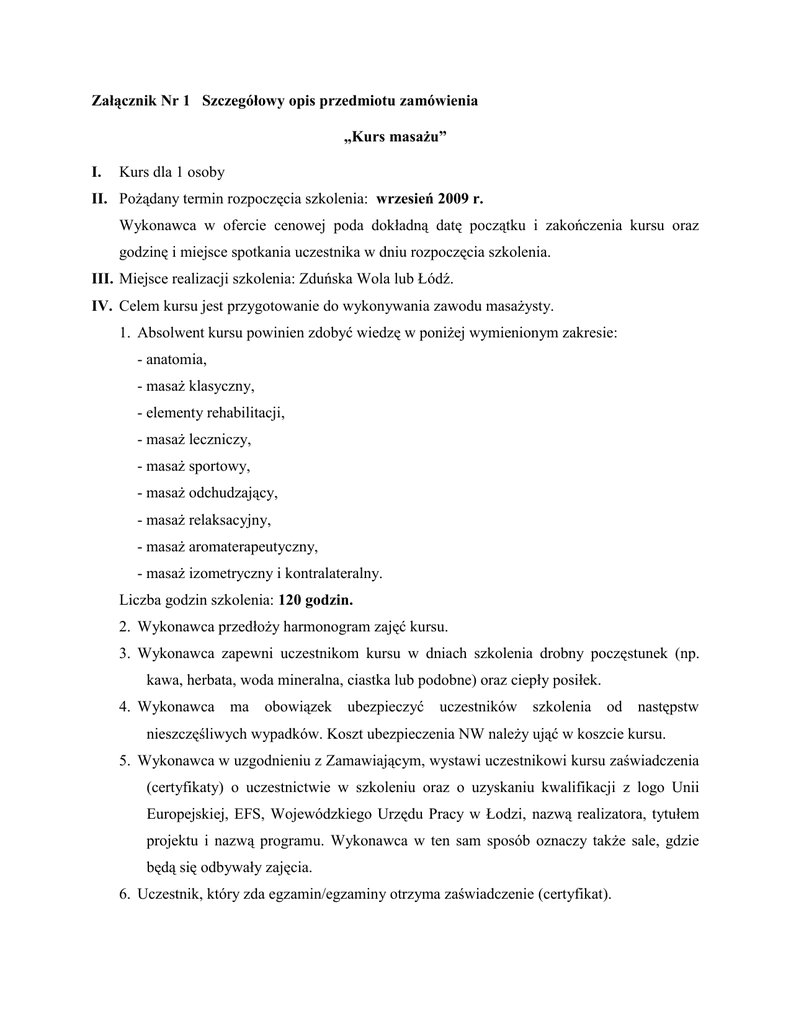 Załącznik Nr 1 Szczegółowy opis przedmiotu zamówienia

„Kurs masażu”

I. Kurs dla 1 osoby

II. Pożądany termin rozpoczęcia szkolenia: wrzesień 2009 r.
Wykonawca w ofercie cenowej poda dokładną datę początku i zakończenia kursu oraz godzinę i miejsce spotkania uczestnika w dniu rozpoczęcia szkolenia.

III. Miejsce realizacji szkolenia: Zduńska Wola lub Łódź.

IV. Celem kursu jest przygotowanie do wykonywania zawodu masażysty.

1. Absolwent kursu powinien zdobyć wiedzę w poniżej wymienionym zakresie:
- anatomia,
- masaż klasyczny,
- elementy rehabilitacji,
- masaż leczniczy,
- masaż sportowy,
- masaż odchudzający,
- masaż relaksacyjny,
- masaż aromaterapeutyczny,
- masaż izometryczny i kontralateralny.

Liczba godzin szkolenia: 120 godzin.

2. Wykonawca przedłoży harmonogram zajęć kursu.

3. Wykonawca zapewni uczestnikom kursu w dniach szkolenia drobny poczęstunek (np. kawa, herbata, woda mineralna, ciastka lub podobne) oraz ciepły posiłek.

4. Wykonawca ma obowiązek ubezpieczyć uczestników szkolenia od następstw nieszczęśliwych wypadków. Koszt ubezpieczenia NW należy ująć w koszcie kursu.

5. Wykonawca w uzgodnieniu z Zamawiającym, wystawi uczestnikowi kursu zaświadczenia (certyfikaty) o uczestnictwie w szkoleniu oraz o uzyskaniu kwalifikacji z logo Unii Europejskiej, EFS, Wojewódzkiego Urzędu Pracy w Łodzi, nazwą realizatora, tytułem projektu i nazwą programu. Wykonawca w ten sam sposób oznaczy także sale, gdzie będą się odbywały zajęcia.

6. Uczestnik, który zda egzamin/egzaminy otrzyma zaświadczenie (certyfikat).